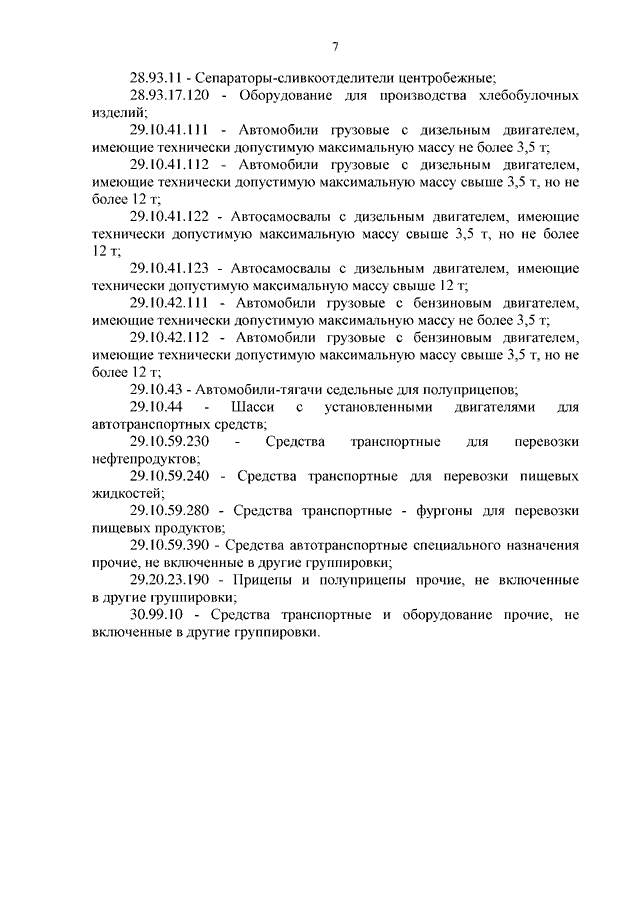 7

28.93.11 - Сепараторы-сливкоотделители центробежные;

28.93.17.120 - Оборудование для производства хлебобулочных изделий;

29.10.41.111 - Автомобили грузовые с дизельным двигателем, имеющие технически допустимую максимальную массу не более 3,5 т;

29.10.41.112 - Автомобили грузовые с дизельным двигателем, имеющие технически допустимую максимальную массу свыше 3,5 т, но не более 12 т;

29.10.41.122 - Автосамосвалы с дизельным двигателем, имеющие технически допустимую максимальную массу свыше 3,5 т, но не более 12 т;

29.10.41.123 - Автосамосвалы с дизельным двигателем, имеющие технически допустимую максимальную массу свыше 12 т;

29.10.42.111 - Автомобили грузовые с бензиновым двигателем, имеющие технически допустимую максимальную массу не более 3,5 т;

29.10.42.112 - Автомобили грузовые с бензиновым двигателем, имеющие технически допустимую максимальную массу свыше 3,5 т, но не более 12 т;

29.10.43 - Автомобили-тягачи седельные для полуприцепов;

29.10.44 - Шасси с установленными двигателями для автотранспортных средств;

29.10.59.230 - Средства транспортные для перевозки нефтепродуктов;

29.10.59.240 - Средства транспортные для перевозки пищевых жидкостей;

29.10.59.280 - Средства транспортные - фургоны для перевозки пищевых продуктов;

29.10.59.390 - Средства автотранспортные специального назначения прочие, не включенные в другие группировки;

29.20.23.190 - Прицепы и полуприцепы прочие, не включенные в другие группировки;

30.99.10 - Средства транспортные и оборудование прочие, не включенные в другие группировки.